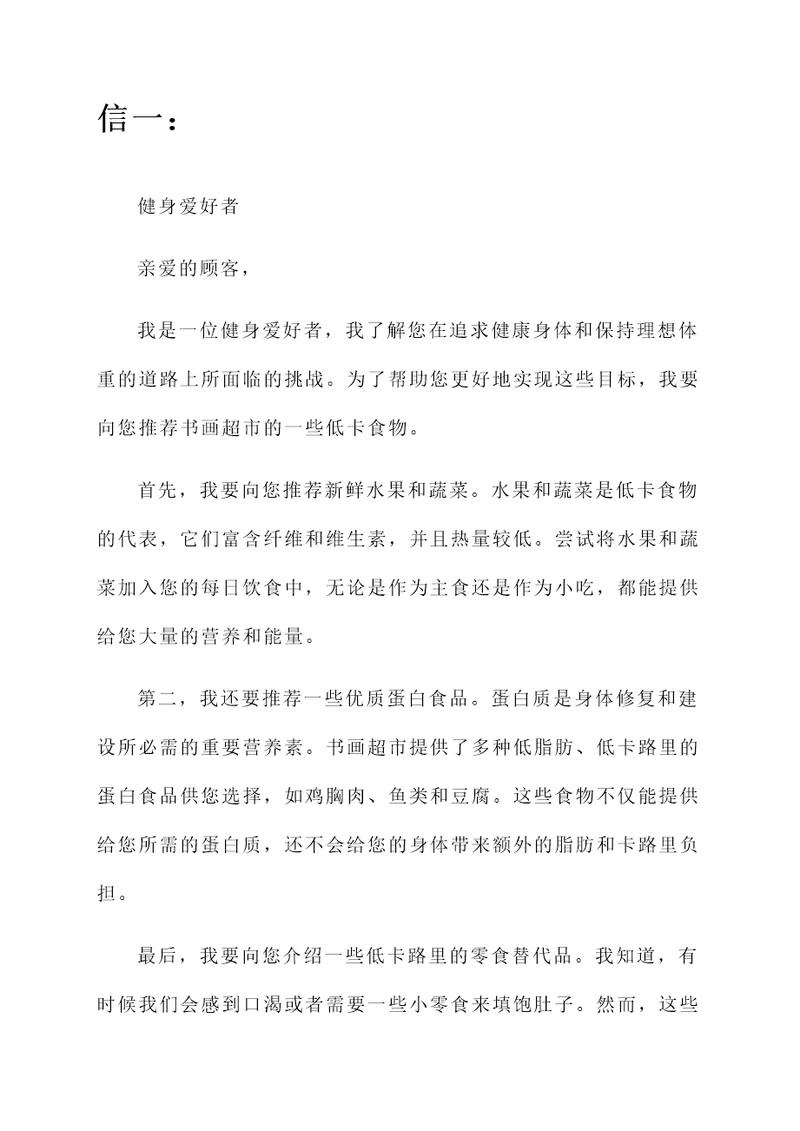 信一：

健身爱好者

亲爱的顾客，

我是一位健身爱好者，我了解您在追求健康身体和保持理想体重的道路上所面临的挑战。为了帮助您更好地实现这些目标，我要向您推荐书画超市的一些低卡食物。

首先，我要向您推荐新鲜水果和蔬菜。水果和蔬菜是低卡食物的代表，它们富含纤维和维生素，并且热量较低。尝试将水果和蔬菜加入您的每日饮食中，无论是作为主食还是作为小吃，都能提供给您大量的营养和能量。

第二，我还要推荐一些优质蛋白食品。蛋白质是身体修复和建设所必需的重要营养素。书画超市提供了多种低脂肪、低卡路里的蛋白食品供您选择，如鸡胸肉、鱼类和豆腐。这些食物不仅能提供给您所需的蛋白质，还不会给您的身体带来额外的脂肪和卡路里负担。

最后，我要向您介绍一些低卡路里的零食替代品。我知道，有时候我们会感到口渴或者需要一些小零食来填饱肚子。然而，这些